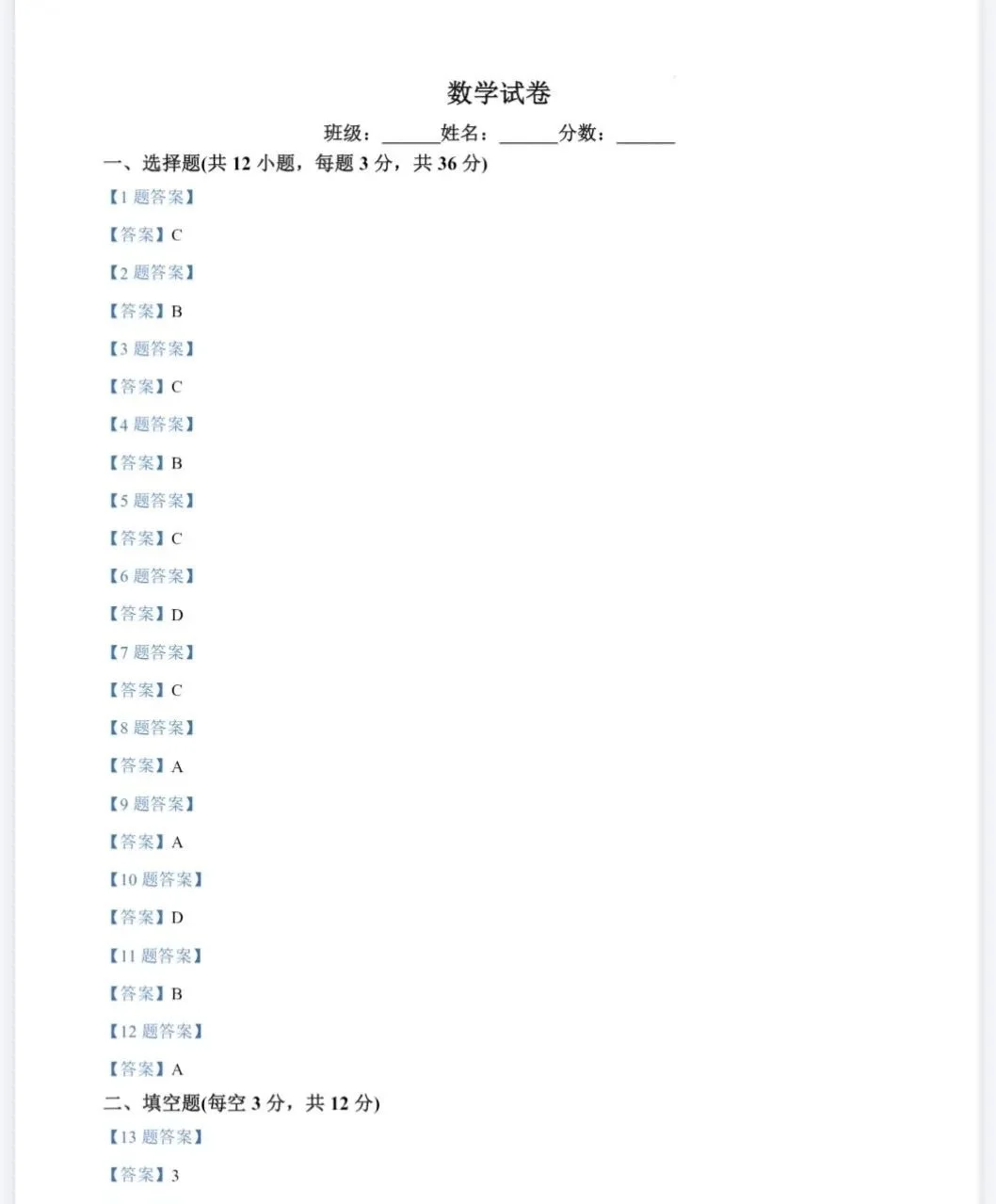 数学试卷

班级：______姓名：______分数：______

一、选择题(共 12 小题，每题 3 分，共 36 分)

【1 题答案】

【答案】C

【2 题答案】

【答案】B

【3 题答案】

【答案】C

【4 题答案】

【答案】B

【5 题答案】

【答案】C

【6 题答案】

【答案】D

【7 题答案】

【答案】C

【8 题答案】

【答案】A

【9 题答案】

【答案】A

【10 题答案】

【答案】D

【11 题答案】

【答案】B

【12 题答案】

【答案】A

二、填空题(每空 3 分，共 12 分)

【13 题答案】

【答案】3